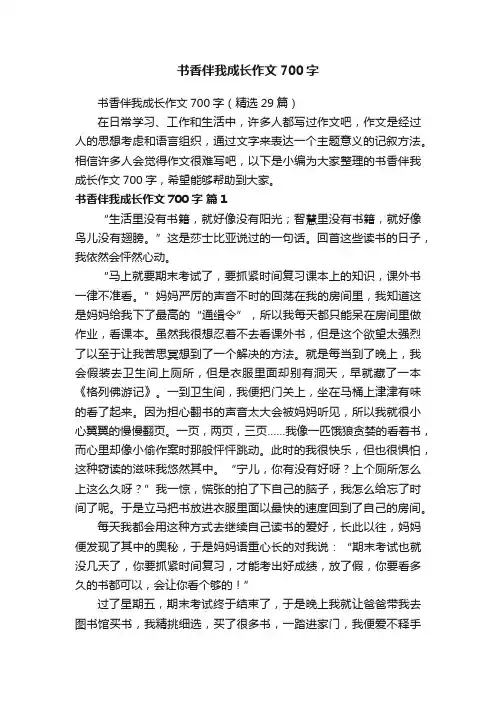 书香伴我成长作文700字

书香伴我成长作文700字（精选29篇）

在日常学习、工作和生活中，许多人都写过作文吧，作文是经过人的思想考虑和语言组织，通过文字来表达一个主题意义的记叙方法。相信许多人会觉得作文很难写吧，以下是小编为大家整理的书香伴我成长作文700字，希望能够帮助到大家。

书香伴我成长作文700字 篇1

“生活里没有书籍，就好像没有阳光；智慧里没有书籍，就好像鸟儿没有翅膀。”这是莎士比亚说过的一句话。回首这些读书的日子，我依然会怦然心动。

“马上就要期末考试了，要抓紧时间复习课本上的知识，课外书一律不准看。”妈妈严厉的声音不时的回荡在我的房间里，我知道这是妈妈给我下了最高的“通缉令”，所以我每天都只能呆在房间里做作业，看课本。虽然我很想忍着不去看课外书，但是这个欲望太强烈了以至于让我苦思冥想到了一个解决的方法。就是每当到了晚上，我会假装去卫生间上厕所，但是衣服里面却别有洞天，早就藏了一本《格列佛游记》。一到卫生间，我便把门关上，坐在马桶上津津有味的看了起来。因为担心翻书的声音太大会被妈妈听见，所以我就很小心翼翼的慢慢翻页。一页，两页，三页……我像一匹饿狼贪婪的看着书，而心里却像小偷作案时那般怦怦跳动。此时的我很快乐，但也很惧怕，这种窃读的滋味我悠然其中。“宁儿，你有没有好呀？上个厕所怎么上这么久呀？”我一惊，慌张的拍了下自己的脑子，我怎么给忘了时间了呢。于是立马把书放进衣服里面以最快的速度回到了自己的房间。

每天我都会用这种方式去继续自己读书的爱好，长此以往，妈妈便发现了其中的奥秘，于是妈妈语重心长的对我说：“期末考试也就没几天了，你要抓紧时间复习，才能考出好成绩，放了假，你要看多久的书都可以，会让你看个够的！”

过了星期五，期末考试终于结束了，于是晚上我就让爸爸带我去图书馆买书，我精挑细选，买了很多书，一踏进家门，我便爱不释手